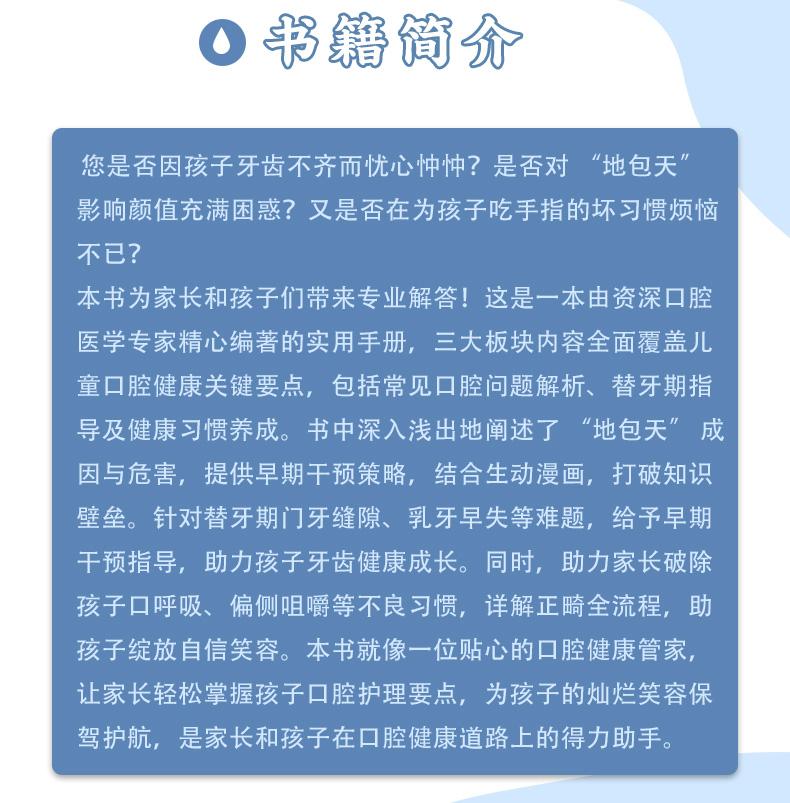 书籍简介

您是否因孩子牙齿不齐而忧心忡忡？是否对“地包天”影响颜值充满困惑？又是否在为孩子吃手指的坏习惯烦恼不已？

本书为家长和孩子们带来专业解答！这是一本由资深口腔医学专家精心编著的实用手册，三大板块内容全面覆盖儿童口腔健康关键要点，包括常见口腔问题解析、替牙期指导及健康习惯养成。书中深入浅出地阐述了“地包天”成因与危害，提供早期干预策略，结合生动漫画，打破知识壁垒。针对替牙期门牙缝隙、乳牙早失等难题，给予早期干预指导，助力孩子牙齿健康成长。同时，助力家长破除孩子口呼吸、偏侧咀嚼等不良习惯，详解正畸全流程，助孩子绽放自信笑容。本书就像一位贴心的口腔健康管家，让家长轻松掌握孩子口腔护理要点，为孩子的灿烂笑容保驾护航，是家长和孩子在口腔健康道路上的得力助手。